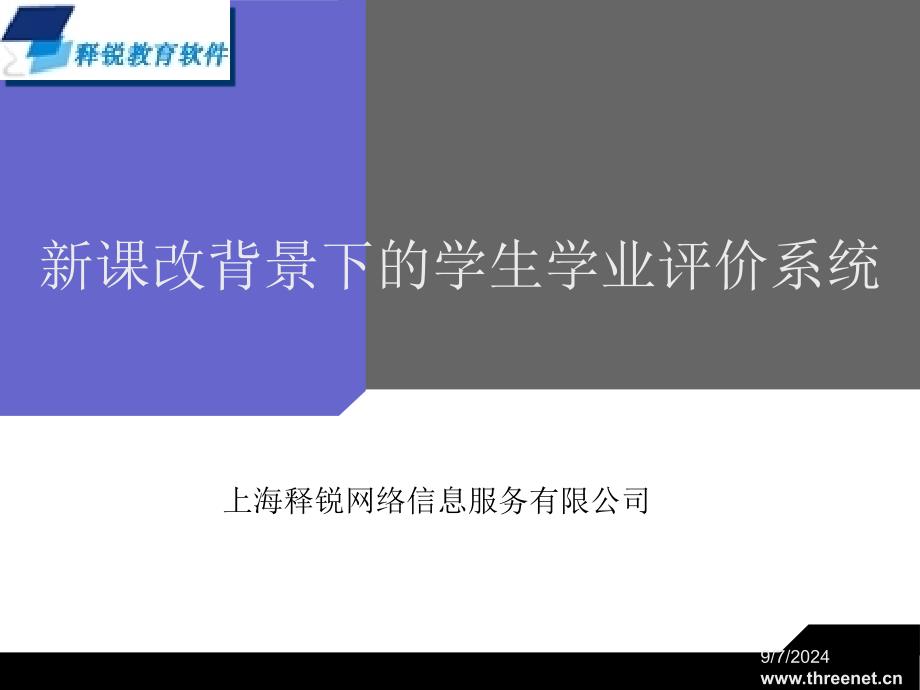 释锐教育软件

新课改背景下的学生学业评价系统

上海释锐网络信息服务有限公司

9/7/2024
www.threenet.cn